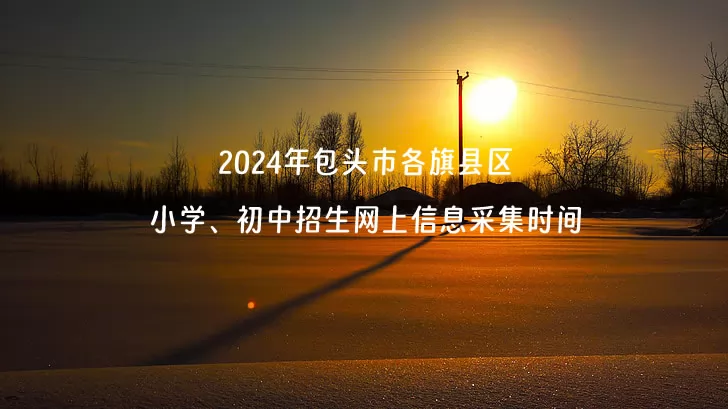 2024年包头市各旗县区

小学、初中招生网上信息采集时间